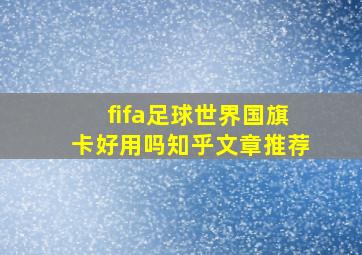 fifa足球世界国旗卡好用吗知乎文章推荐